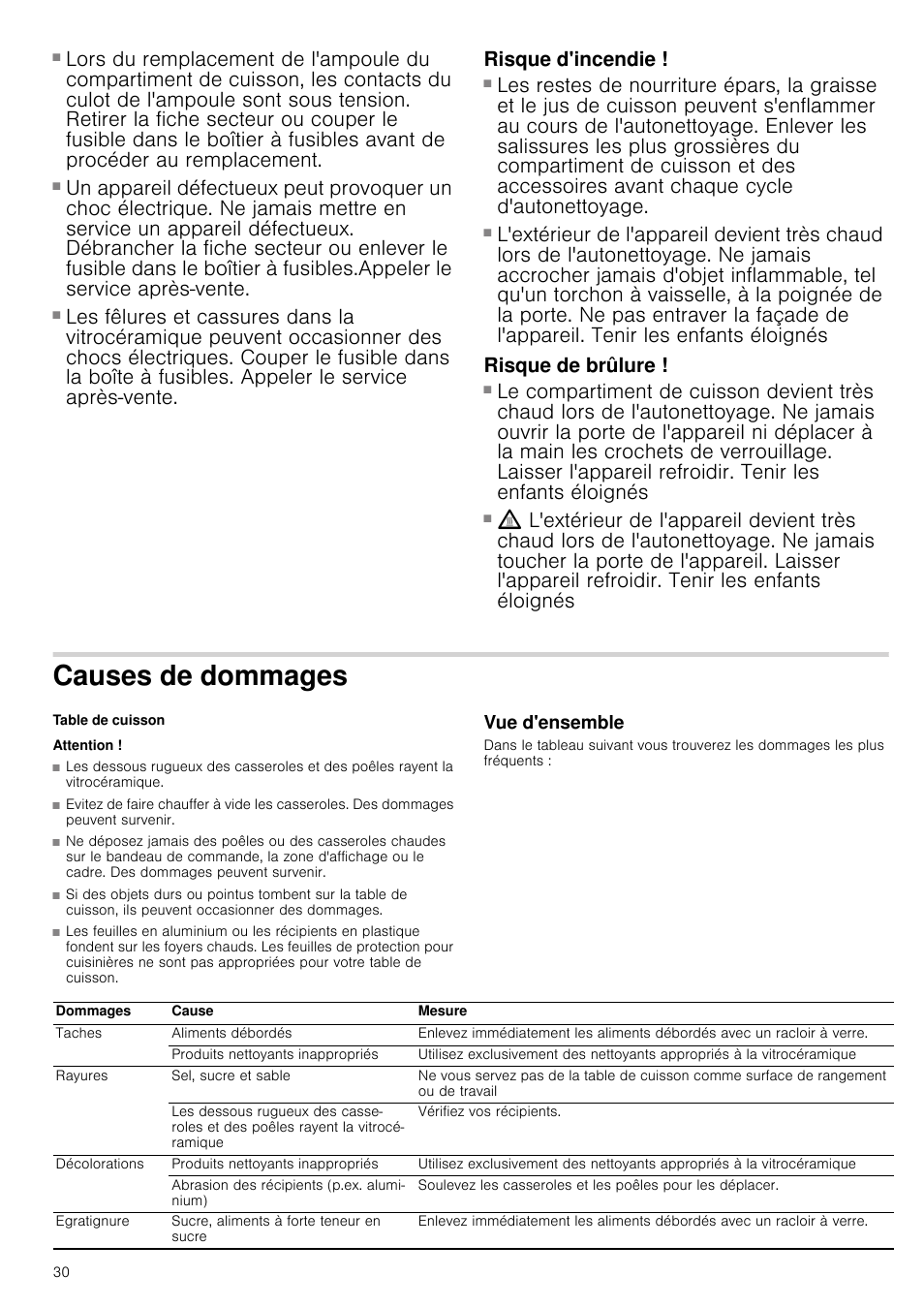 ■ Lors du remplacement de l'ampoule du compartiment de cuisson, les contacts du culot de l'ampoule sont sous tension. Retirer la fiche secteur ou couper le fusible dans le boîtier à fusibles avant de procéder au remplacement.

■ Un appareil défectueux peut provoquer un choc électrique. Ne jamais mettre en service un appareil défectueux. Débrancher la fiche secteur ou enlever le fusible dans le boîtier à fusibles.Appeler le service après-vente.

■ Les fêlures et cassures dans la vitrocéramique peuvent occasionner des chocs électriques. Couper le fusible dans la boîte à fusibles. Appeler le service après-vente.

Risque d'incendie !

■ Les restes de nourriture épars, la graisse et le jus de cuisson peuvent s'enflammer au cours de l'autonettoyage. Enlever les salissures les plus grossières du compartiment de cuisson et des accessoires avant chaque cycle d'autonettoyage.

■ L'extérieur de l'appareil devient très chaud lors de l'autonettoyage. Ne jamais accrocher jamais d'objet inflammable, tel qu'un torchon à vaisselle, à la poignée de la porte. Ne pas entraver la façade de l'appareil. Tenir les enfants éloignés

Risque de brûlure !

■ Le compartiment de cuisson devient très chaud lors de l'autonettoyage. Ne jamais ouvrir la porte de l'appareil ni déplacer à la main les crochets de verrouillage. Laisser l'appareil refroidir. Tenir les enfants éloignés

■ L'extérieur de l'appareil devient très chaud lors de l'autonettoyage. Ne jamais toucher la porte de l'appareil. Laisser l'appareil refroidir. Tenir les enfants éloignés

Causes de dommages

Table de cuisson

Attention !

■ Les dessous rugueux des casseroles et des poêles rayent la vitrocéramique.

■ Evitez de faire chauffer à vide les casseroles. Des dommages peuvent survenir.

■ Ne déposez jamais des poêles ou des casseroles chaudes sur le bandeau de commande, la zone d'affichage ou le cadre. Des dommages peuvent survenir.

■ Si des objets durs ou pointus tombent sur la table de cuisson, ils peuvent occasionner des dommages.

■ Les feuilles en aluminium ou les récipients en plastique fondent sur les foyers chauds. Les feuilles de protection pour cuisinières ne sont pas appropriées pour votre table de cuisson.

Vue d'ensemble

Dans le tableau suivant vous trouverez les dommages les plus fréquents :

| Dommages | Cause | Mesure |
|---|---|---|
| Taches | Aliments débordés | Enlevez immédiatement les aliments débordés avec un racloir à verre. |
| | Produits nettoyants inappropriés | Utilisez exclusivement des nettoyants appropriés à la vitrocéramique |
| Rayures | Sel, sucre et sable | Ne vous servez pas de la table de cuisson comme surface de rangement ou de travail |
| | Les dessous rugueux des casseroles et des poêles rayent la vitrocéramique | Vérifiez vos récipients. |
| Décolorations | Produits nettoyants inappropriés | Utilisez exclusivement des nettoyants appropriés à la vitrocéramique |
| | Abrasion des récipients (p.ex. aluminium) | Soulevez les casseroles et les poêles pour les déplacer. |
| Egratignure | Sucre, aliments à forte teneur en sucre | Enlevez immédiatement les aliments débordés avec un racloir à verre. |

30